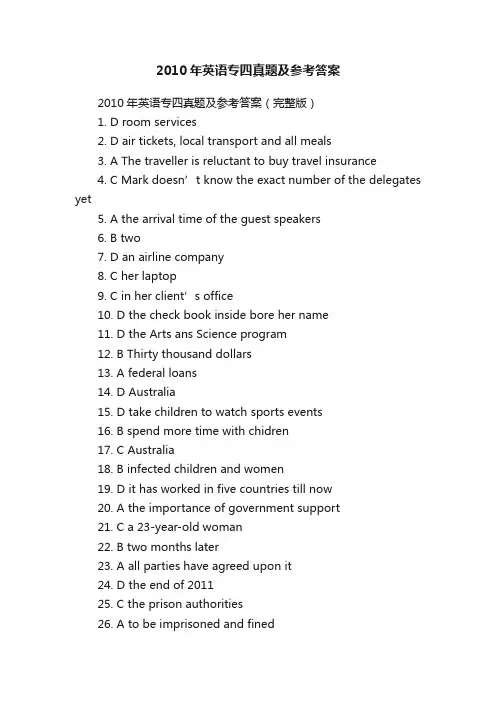 2010年英语专四真题及参考答案

2010年英语专四真题及参考答案（完整版）

1. D room services
2. D air tickets, local transport and all meals
3. A The traveller is reluctant to buy travel insurance
4. C Mark doesn’t know the exact number of the delegates yet
5. A the arrival time of the guest speakers
6. B two
7. D an airline company
8. C her laptop
9. C in her client’s office
10. D the check book inside bore her name
11. D the Arts ans Science program
12. B Thirty thousand dollars
13. A federal loans
14. D Australia
15. D take children to watch sports events
16. B spend more time with chidren
17. C Australia
18. B infected children and women
19. D it has worked in five countries till now
20. A the importance of government support
21. C a 23-year-old woman
22. B two months later
23. A all parties have agreed upon it
24. D the end of 2011
25. C the prison authorities
26. A to be imprisoned and fined